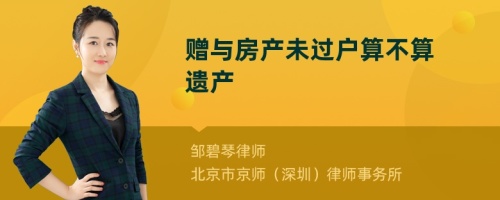 赠与房产未过户算不算遗产

邹碧琴律师
北京市京师（深圳）律师事务所